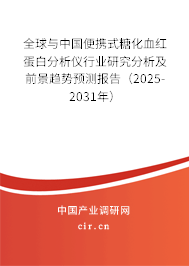 全球与中国便携式糖化血红蛋白分析仪行业研究分析及前景趋势预测报告（2025-2031年）

中国产业调研网
cir.cn